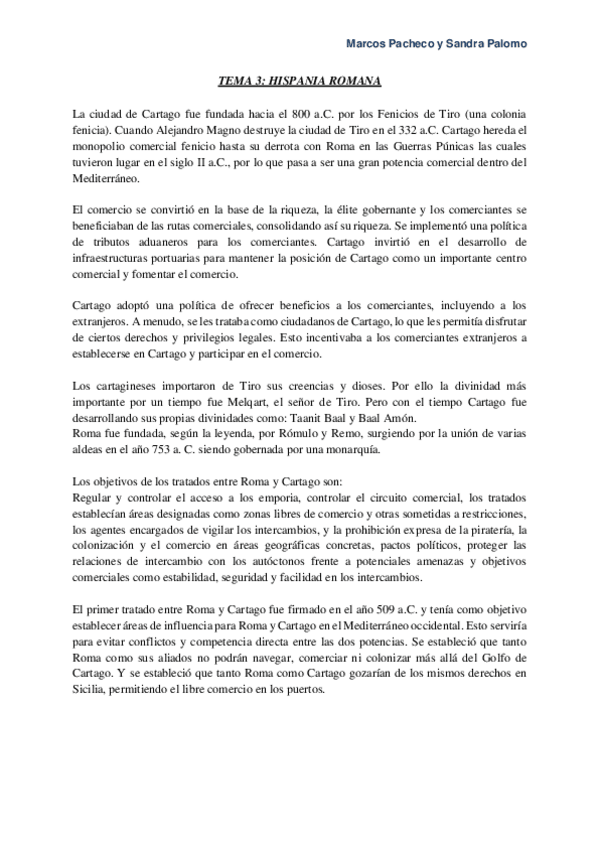 Marcos Pacheco y Sandra Palomo

TEMA 3: HISPANIA ROMANA

La ciudad de Cartago fue fundada hacia el 800 a.C. por los Fenicios de Tiro (una colonia fenicia). Cuando Alejandro Magno destruye la ciudad de Tiro en el 332 a.C. Cartago hereda el monopolio comercial fenicio hasta su derrota con Roma en las Guerras Púnicas las cuales tuvieron lugar en el siglo II a.C., por lo que pasa a ser una gran potencia comercial dentro del Mediterráneo.

El comercio se convirtió en la base de la riqueza, la élite gobernante y los comerciantes se beneficiaban de las rutas comerciales, consolidando así su riqueza. Se implementó una política de tributos aduaneros para los comerciantes. Cartago invirtió en el desarrollo de infraestructuras portuarias para mantener la posición de Cartago como un importante centro comercial y fomentar el comercio.

Cartago adoptó una política de ofrecer beneficios a los comerciantes, incluyendo a los extranjeros. A menudo, se les trataba como ciudadanos de Cartago, lo que les permitía disfrutar de ciertos derechos y privilegios legales. Esto incentivaba a los comerciantes extranjeros a establecerse en Cartago y participar en el comercio.

Los cartagineses importaron de Tiro sus creencias y dioses. Por ello la divinidad más importante por un tiempo fue Melqart, el señor de Tiro. Pero con el tiempo Cartago fue desarrollando sus propias divinidades como: Taanit Baal y Baal Amón.
Roma fue fundada, según la leyenda, por Rómulo y Remo, surgiendo por la unión de varias aldeas en el año 753 a. C. siendo gobernada por una monarquía.

Los objetivos de los tratados entre Roma y Cartago son:
Regular y controlar el acceso a los emporia, controlar el circuito comercial, los tratados establecían áreas designadas como zonas libres de comercio y otras sometidas a restricciones, los agentes encargados de vigilar los intercambios, y la prohibición expresa de la piratería, la colonización y el comercio en áreas geográficas concretas, pactos políticos, proteger las relaciones de intercambio con los autóctonos frente a potenciales amenazas y objetivos comerciales como estabilidad, seguridad y facilidad en los intercambios.

El primer tratado entre Roma y Cartago fue firmado en el año 509 a.C. y tenía como objetivo establecer áreas de influencia para Roma y Cartago en el Mediterráneo occidental. Esto serviría para evitar conflictos y competencia directa entre las dos potencias. Se estableció que tanto Roma como sus aliados no podrán navegar, comerciar ni colonizar más allá del Golfo de Cartago. Y se estableció que tanto Roma como Cartago gozarían de los mismos derechos en Sicilia, permitiendo el libre comercio en los puertos.